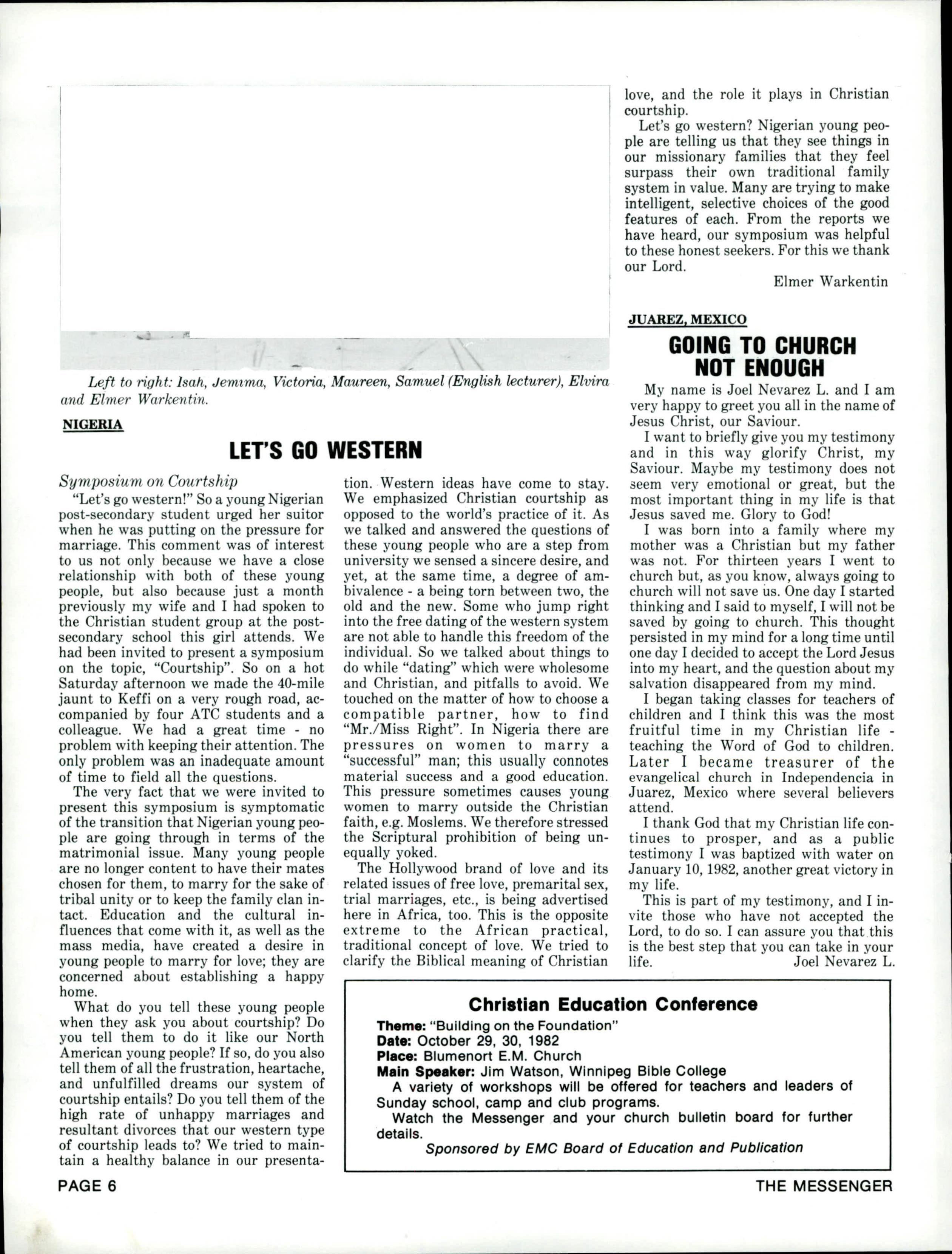 Left to right: Isah, Jemima, Victoria, Maureen, Samuel (English lecturer), Elvira and Elmer Warkentin.

NIGERIA

LET'S GO WESTERN

Symposium on Courtship

"Let's go western!" So a young Nigerian post-secondary student urged her suitor when he was putting on the pressure for marriage. This comment was of interest to us not only because we have a close relationship with both of these young people, but also because just a month previously my wife and I had spoken to the Christian student group at the post-secondary school this girl attends. We had been invited to present a symposium on the topic, "Courtship". So on a hot Saturday afternoon we made the 40-mile jaunt to Keffi on a very rough road, accompanied by four ATC students and a colleague. We had a great time - no problem with keeping their attention. The only problem was an inadequate amount of time to field all the questions.

The very fact that we were invited to present this symposium is symptomatic of the transition that Nigerian young people are going through in terms of the matrimonial issue. Many young people are no longer content to have their mates chosen for them, to marry for the sake of tribal unity or to keep the family clan intact. Education and the cultural influences that come with it, as well as the mass media, have created a desire in young people to marry for love; they are concerned about establishing a happy home.

What do you tell these young people when they ask you about courtship? Do you tell them to do it like our North American young people? If so, do you also tell them of all the frustration, heartache, and unfulfilled dreams our system of courtship entails? Do you tell them of the high rate of unhappy marriages and resultant divorces that our western type of courtship leads to? We tried to maintain a healthy balance in our presentation. Western ideas have come to stay. We emphasized Christian courtship as opposed to the world's practice of it. As we talked and answered the questions of these young people who are a step from university we sensed a sincere desire, and yet, at the same time, a degree of ambivalence - a being torn between two, the old and the new. Some who jump right into the free dating of the western system are not able to handle this freedom of the individual. So we talked about things to do while "dating" which were wholesome and Christian, and pitfalls to avoid. We touched on the matter of how to choose a compatible partner, how to find "Mr./Miss Right". In Nigeria there are pressures on women to marry a "successful" man; this usually connotes material success and a good education. This pressure sometimes causes young women to marry outside the Christian faith, e.g. Moslems. We therefore stressed the Scriptural prohibition of being unequally yoked.

The Hollywood brand of love and its related issues of free love, premarital sex, trial marriages, etc., is being advertised here in Africa, too. This is the opposite extreme to the African practical, traditional concept of love. We tried to clarify the Biblical meaning of Christian love, and the role it plays in Christian courtship.

Let's go western? Nigerian young people are telling us that they see things in our missionary families that they feel surpass their own traditional family system in value. Many are trying to make intelligent, selective choices of the good features of each. From the reports we have heard, our symposium was helpful to these honest seekers. For this we thank our Lord.

Elmer Warkentin

JUAREZ, MEXICO

GOING TO CHURCH NOT ENOUGH

My name is Joel Nevarez L. and I am very happy to greet you all in the name of Jesus Christ, our Saviour.

I want to briefly give you my testimony and in this way glorify Christ, my Saviour. Maybe my testimony does not seem very emotional or great, but the most important thing in my life is that Jesus saved me. Glory to God!

I was born into a family where my mother was a Christian but my father was not. For thirteen years I went to church but, as you know, always going to church will not save us. One day I started thinking and I said to myself, I will not be saved by going to church. This thought persisted in my mind for a long time until one day I decided to accept the Lord Jesus into my heart, and the question about my salvation disappeared from my mind.

I began taking classes for teachers of children and I think this was the most fruitful time in my Christian life - teaching the Word of God to children. Later I became treasurer of the evangelical church in Independencia in Juarez, Mexico where several believers attend.

I thank God that my Christian life continues to prosper, and as a public testimony I was baptized with water on January 10, 1982, another great victory in my life.

This is part of my testimony, and I invite those who have not accepted the Lord, to do so. I can assure you that this is the best step that you can take in your life.

Joel Nevarez L.

Christian Education Conference
Theme: "Building on the Foundation"
Date: October 29, 30, 1982
Place: Blumenort E.M. Church
Main Speaker: Jim Watson, Winnipeg Bible College
A variety of workshops will be offered for teachers and leaders of Sunday school, camp and club programs.
Watch the Messenger and your church bulletin board for further details.
Sponsored by EMC Board of Education and Publication

PAGE 6

THE MESSENGER